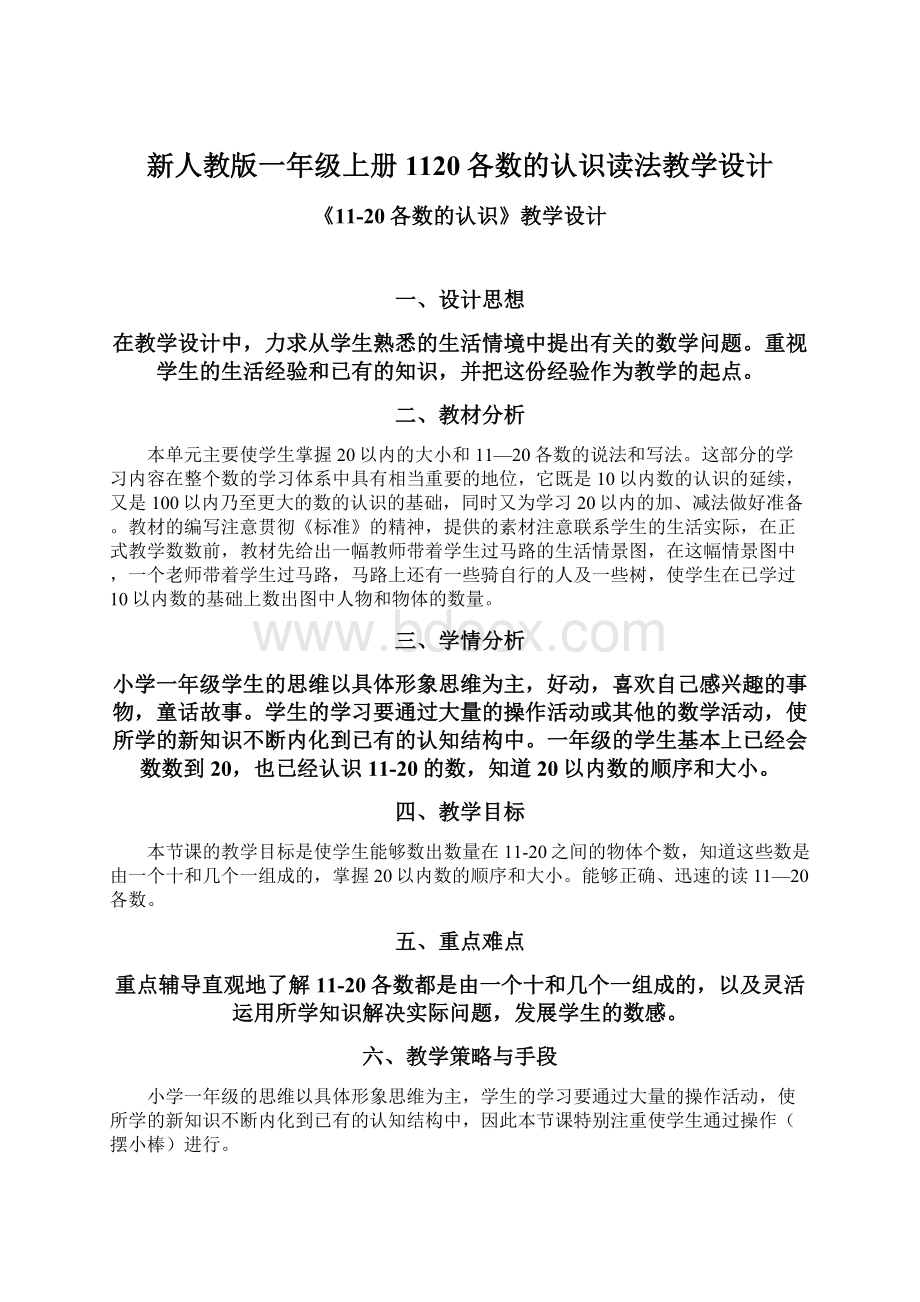 新人教版一年级上册1120各数的认识读法教学设计

《11-20各数的认识》教学设计

一、设计思想

在教学设计中，力求从学生熟悉的生活情境中提出有关的数学问题。重视学生的生活经验和已有的知识，并把这份经验作为教学的起点。

二、教材分析

本单元主要使学生掌握20以内的大小和11—20各数的说法和写法。这部分的学习内容在整个数的学习体系中具有相当重要的地位，它既是10以内数的认识的延续，又是100以内乃至更大的数的认识的基础，同时又为学习20以内的加、减法做好准备。教材的编写注意贯彻《标准》的精神，提供的素材注意联系学生的生活实际，在正式教学数数前，教材先给出一幅教师带着学生过马路的生活情景图，在这幅情景图中，一个老师带着学生过马路，马路上还有一些骑自行的人及一些树，使学生在已学过10以内数的基础上数出图中人物和物体的数量。

www.bdocx.com

三、学情分析

小学一年级学生的思维以具体形象思维为主，好动，喜欢自己感兴趣的事物，童话故事。学生的学习要通过大量的操作活动或其他的数学活动，使所学的新知识不断内化到已有的认知结构中。一年级的学生基本上已经会数数到20，也已经认识11-20的数，知道20以内数的顺序和大小。

四、教学目标

本节课的教学目标是使学生能够数出数量在11-20之间的物体个数，知道这些数是由一个十和几个一组成的，掌握20以内数的顺序和大小。能够正确、迅速的读11—20各数。

五、重点难点

重点辅导直观地了解11-20各数都是由一个十和几个一组成的，以及灵活运用所学知识解决实际问题，发展学生的数感。

六、教学策略与手段

小学一年级的思维以具体形象思维为主，学生的学习要通过大量的操作活动，使所学的新知识不断内化到已有的认知结构中，因此本节课特别注重使学生通过操作（摆小棒）进行。